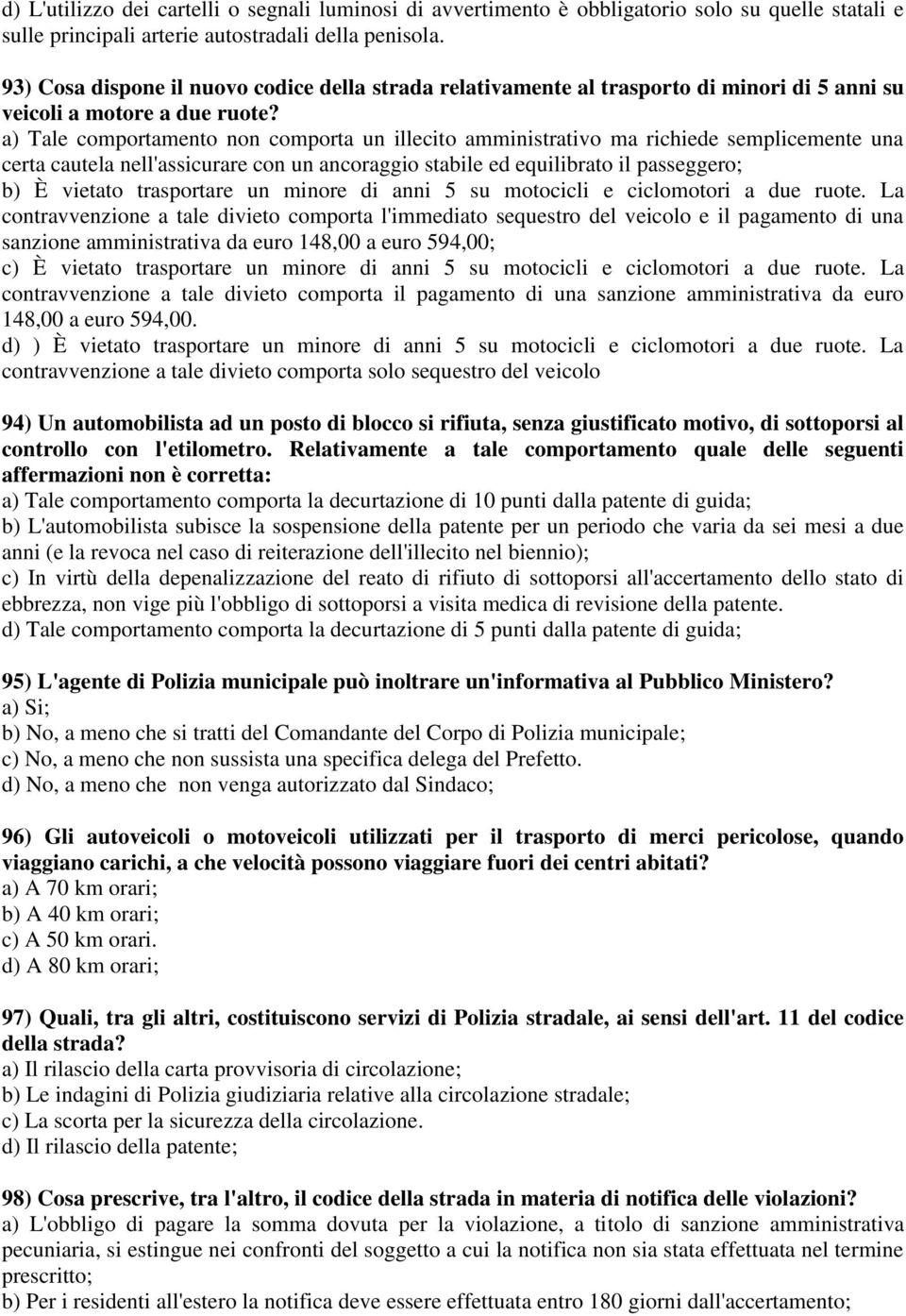 d) L'utilizzo dei cartelli o segnali luminosi di avvertimento è obbligatorio solo su quelle statali e sulle principali arterie autostradali della penisola.

93) Cosa dispone il nuovo codice della strada relativamente al trasporto di minori di 5 anni su veicoli a motore a due ruote?
a) Tale comportamento non comporta un illecito amministrativo ma richiede semplicemente una certa cautela nell'assicurare con un ancoraggio stabile ed equilibrato il passeggero;
b) È vietato trasportare un minore di anni 5 su motocicli e ciclomotori a due ruote. La contravvenzione a tale divieto comporta l'immediato sequestro del veicolo e il pagamento di una sanzione amministrativa da euro 148,00 a euro 594,00;
c) È vietato trasportare un minore di anni 5 su motocicli e ciclomotori a due ruote. La contravvenzione a tale divieto comporta il pagamento di una sanzione amministrativa da euro 148,00 a euro 594,00.
d) ) È vietato trasportare un minore di anni 5 su motocicli e ciclomotori a due ruote. La contravvenzione a tale divieto comporta solo sequestro del veicolo

94) Un automobilista ad un posto di blocco si rifiuta, senza giustificato motivo, di sottoporsi al controllo con l'etilometro. Relativamente a tale comportamento quale delle seguenti affermazioni non è corretta:
a) Tale comportamento comporta la decurtazione di 10 punti dalla patente di guida;
b) L'automobilista subisce la sospensione della patente per un periodo che varia da sei mesi a due anni (e la revoca nel caso di reiterazione dell'illecito nel biennio);
c) In virtù della depenalizzazione del reato di rifiuto di sottoporsi all'accertamento dello stato di ebbrezza, non vige più l'obbligo di sottoporsi a visita medica di revisione della patente.
d) Tale comportamento comporta la decurtazione di 5 punti dalla patente di guida;

95) L'agente di Polizia municipale può inoltrare un'informativa al Pubblico Ministero?
a) Si;
b) No, a meno che si tratti del Comandante del Corpo di Polizia municipale;
c) No, a meno che non sussista una specifica delega del Prefetto.
d) No, a meno che non venga autorizzato dal Sindaco;

96) Gli autoveicoli o motoveicoli utilizzati per il trasporto di merci pericolose, quando viaggiano carichi, a che velocità possono viaggiare fuori dei centri abitati?
a) A 70 km orari;
b) A 40 km orari;
c) A 50 km orari.
d) A 80 km orari;

97) Quali, tra gli altri, costituiscono servizi di Polizia stradale, ai sensi dell'art. 11 del codice della strada?
a) Il rilascio della carta provvisoria di circolazione;
b) Le indagini di Polizia giudiziaria relative alla circolazione stradale;
c) La scorta per la sicurezza della circolazione.
d) Il rilascio della patente;

98) Cosa prescrive, tra l'altro, il codice della strada in materia di notifica delle violazioni?
a) L'obbligo di pagare la somma dovuta per la violazione, a titolo di sanzione amministrativa pecuniaria, si estingue nei confronti del soggetto a cui la notifica non sia stata effettuata nel termine prescritto;
b) Per i residenti all'estero la notifica deve essere effettuata entro 180 giorni dall'accertamento;